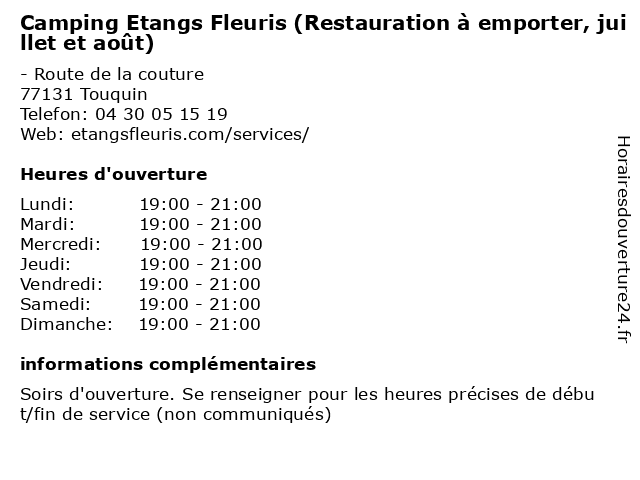 Camping Etangs Fleuris (Restauration à emporter, juillet et août)

- Route de la couture
77131 Touquin
Telefon: 04 30 05 15 19
Web: etangsfleuris.com/services/

Heures d'ouverture

Lundi: 19:00 - 21:00
Mardi: 19:00 - 21:00
Mercredi: 19:00 - 21:00
Jeudi: 19:00 - 21:00
Vendredi: 19:00 - 21:00
Samedi: 19:00 - 21:00
Dimanche: 19:00 - 21:00

informations complémentaires

Soirs d'ouverture. Se renseigner pour les heures précises de début/fin de service (non communiqués)

Horairesdouverture24.fr